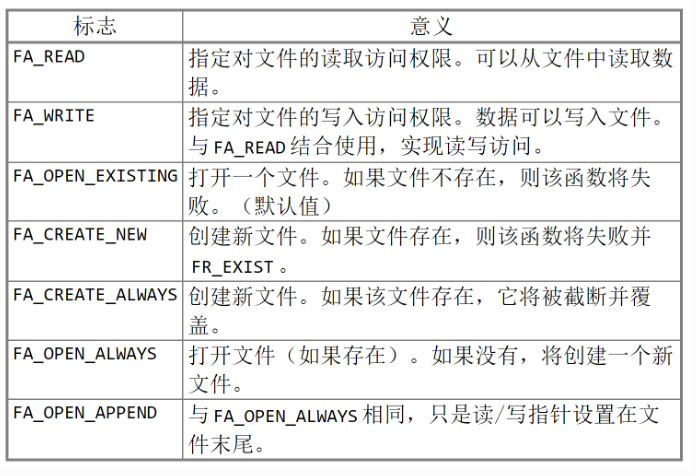 | 标志 | 意义 |
|---|---|
| FA_READ | 指定对文件的读取访问权限。可以从文件中读取数据。 |
| FA_WRITE | 指定对文件的写入访问权限。数据可以写入文件。与FA_READ结合使用，实现读写访问。 |
| FA_OPEN_EXISTING | 打开一个文件。如果文件不存在，则该函数将失败。（默认值） |
| FA_CREATE_NEW | 创建新文件。如果文件存在，则该函数将失败并FR_EXIST。 |
| FA_CREATE_ALWAYS | 创建新文件。如果该文件存在，它将被截断并覆盖。 |
| FA_OPEN_ALWAYS | 打开文件（如果存在）。如果没有，将创建一个新文件。 |
| FA_OPEN_APPEND | 与FA_OPEN_ALWAYS相同，只是读/写指针设置在文件末尾。 |